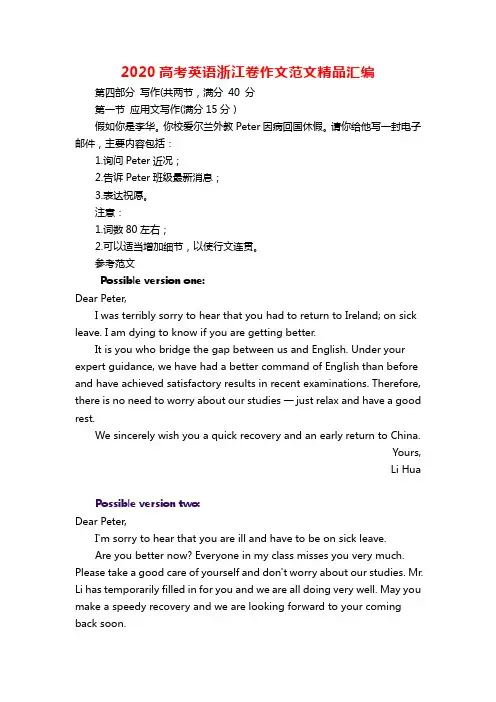 2020 高考英语浙江卷作文范文精品汇编

第四部分 写作(共两节，满分 40 分

第一节 应用文写作(满分 15 分)

假如你是李华。你校爱尔兰外教 Peter 因病回国休假。请你给他写一封电子邮件，主要内容包括：

1.询问 Peter 近况；

2.告诉 Peter 班级最新消息；

3.表达祝愿。

注意：

1.词数 80 左右；

2.可以适当增加细节，以使行文连贯。

参考范文

Possible version one:

Dear Peter,

I was terribly sorry to hear that you had to return to Ireland; on sick leave. I am dying to know if you are getting better.

It is you who bridge the gap between us and English. Under your expert guidance, we have had a better command of English than before and have achieved satisfactory results in recent examinations. Therefore, there is no need to worry about our studies — just relax and have a good rest.

We sincerely wish you a quick recovery and an early return to China.

Yours,

Li Hua

Possible version two:

Dear Peter,

I'm sorry to hear that you are ill and have to be on sick leave.

Are you better now? Everyone in my class misses you very much. Please take a good care of yourself and don't worry about our studies. Mr. Li has temporarily filled in for you and we are all doing very well. May you make a speedy recovery and we are looking forward to your coming back soon.